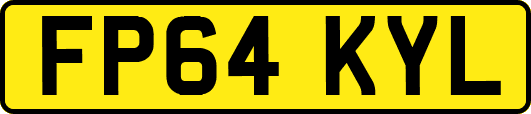 FP64 KYL